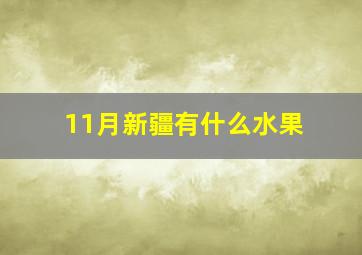 11月新疆有什么水果